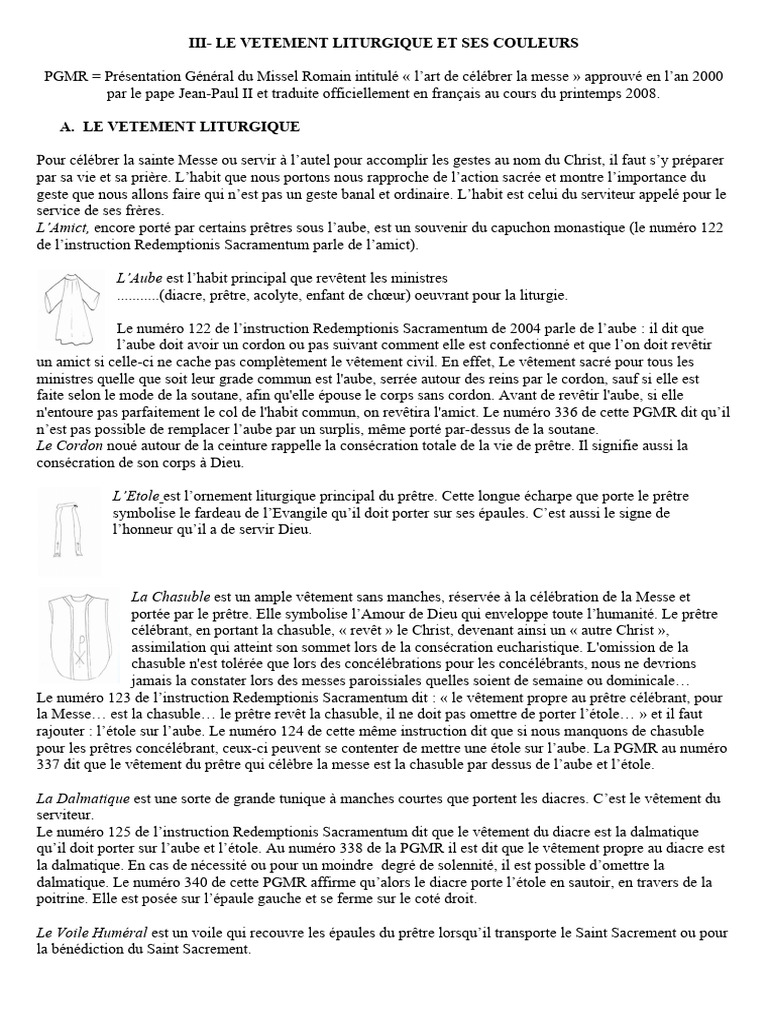 III- LE VETEMENT LITURGIQUE ET SES COULEURS

PGMR = Présentation Général du Missel Romain intitulé « l'art de célébrer la messe » approuvé en l'an 2000 par le pape Jean-Paul II et traduite officiellement en français au cours du printemps 2008.

A. LE VETEMENT LITURGIQUE

Pour célébrer la sainte Messe ou servir à l'autel pour accomplir les gestes au nom du Christ, il faut s'y préparer par sa vie et sa prière. L'habit que nous portons nous rapproche de l'action sacrée et montre l'importance du geste que nous allons faire qui n'est pas un geste banal et ordinaire. L'habit est celui du serviteur appelé pour le service de ses frères.
L'Amict, encore porté par certains prêtres sous l'aube, est un souvenir du capuchon monastique (le numéro 122 de l'instruction Redemptionis Sacramentum parle de l'amict).

L'Aube est l'habit principal que revêtent les ministres ...........(diacre, prêtre, acolyte, enfant de chœur) oeuvrant pour la liturgie.

Le numéro 122 de l'instruction Redemptionis Sacramentum de 2004 parle de l'aube : il dit que l'aube doit avoir un cordon ou pas suivant comment elle est confectionné et que l'on doit revêtir un amict si celle-ci ne cache pas complètement le vêtement civil. En effet, Le vêtement sacré pour tous les ministres quelle que soit leur grade commun est l'aube, serrée autour des reins par le cordon, sauf si elle est faite selon le mode de la soutane, afin qu'elle épouse le corps sans cordon. Avant de revêtir l'aube, si elle n'entoure pas parfaitement le col de l'habit commun, on revêtira l'amict. Le numéro 336 de cette PGMR dit qu'il n'est pas possible de remplacer l'aube par un surplis, même porté par-dessus de la soutane.
Le Cordon noué autour de la ceinture rappelle la consécration totale de la vie de prêtre. Il signifie aussi la consécration de son corps à Dieu.

L'Etole est l'ornement liturgique principal du prêtre. Cette longue écharpe que porte le prêtre symbolise le fardeau de l'Evangile qu'il doit porter sur ses épaules. C'est aussi le signe de l'honneur qu'il a de servir Dieu.

La Chasuble est un ample vêtement sans manches, réservée à la célébration de la Messe et portée par le prêtre. Elle symbolise l'Amour de Dieu qui enveloppe toute l'humanité. Le prêtre célébrant, en portant la chasuble, « revêt » le Christ, devenant ainsi un « autre Christ », assimilation qui atteint son sommet lors de la consécration eucharistique. L'omission de la chasuble n'est tolérée que lors des concélébrations pour les concélébrants, nous ne devrions jamais la constater lors des messes paroissiales quelles soient de semaine ou dominicale…
Le numéro 123 de l'instruction Redemptionis Sacramentum dit : « le vêtement propre au prêtre célébrant, pour la Messe… est la chasuble… le prêtre revêt la chasuble, il ne doit pas omettre de porter l'étole… » et il faut rajouter : l'étole sur l'aube. Le numéro 124 de cette même instruction dit que si nous manquons de chasuble pour les prêtres concélébrant, ceux-ci peuvent se contenter de mettre une étole sur l'aube. La PGMR au numéro 337 dit que le vêtement du prêtre qui célèbre la messe est la chasuble par dessus de l'aube et l'étole.

La Dalmatique est une sorte de grande tunique à manches courtes que portent les diacres. C'est le vêtement du serviteur.
Le numéro 125 de l'instruction Redemptionis Sacramentum dit que le vêtement du diacre est la dalmatique qu'il doit porter sur l'aube et l'étole. Au numéro 338 de la PGMR il est dit que le vêtement propre au diacre est la dalmatique. En cas de nécessité ou pour un moindre degré de solennité, il est possible d'omettre la dalmatique. Le numéro 340 de cette PGMR affirme qu'alors le diacre porte l'étole en sautoir, en travers de la poitrine. Elle est posée sur l'épaule gauche et se ferme sur le coté droit.

Le Voile Huméral est un voile qui recouvre les épaules du prêtre lorsqu'il transporte le Saint Sacrement ou pour la bénédiction du Saint Sacrement.